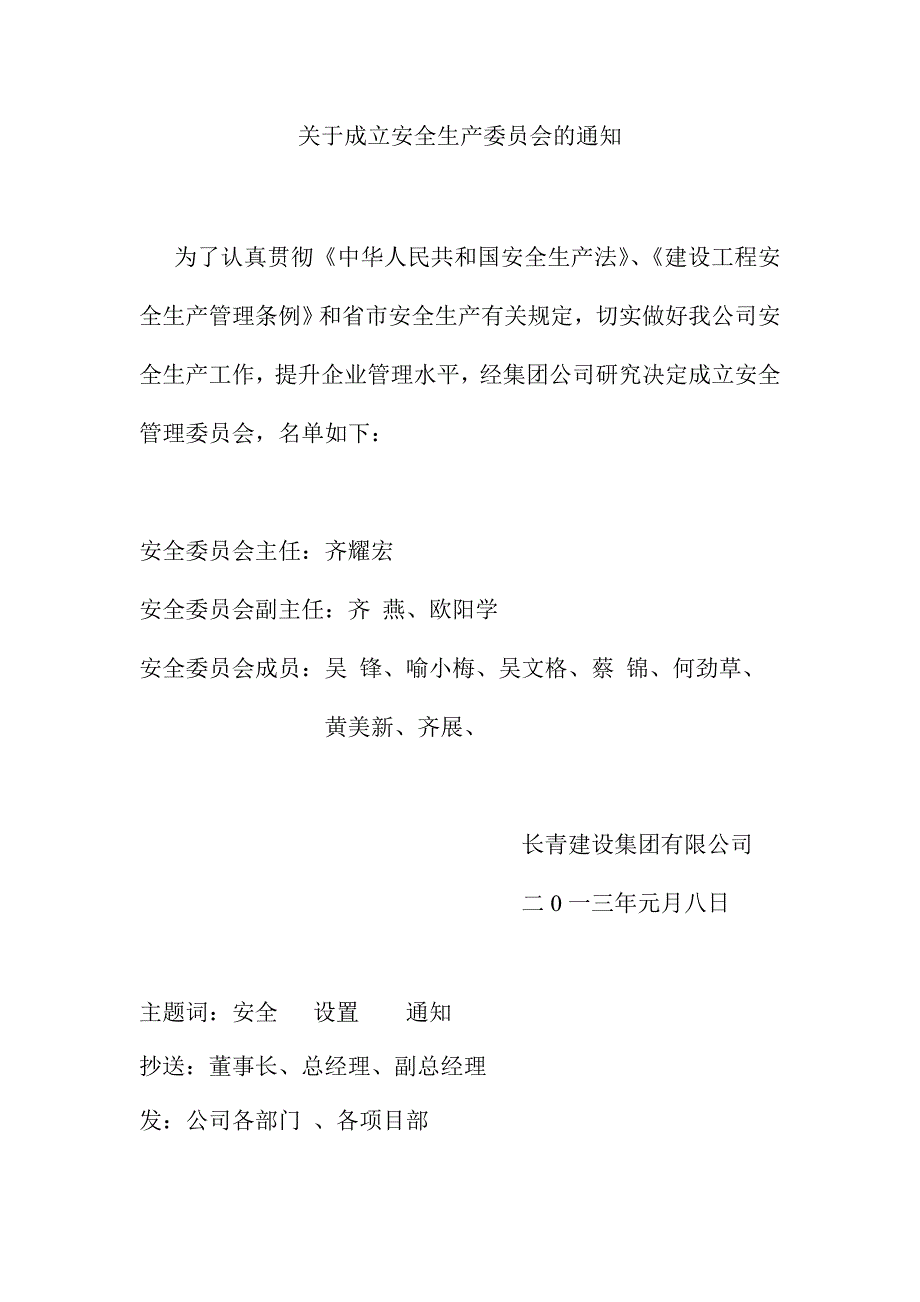 关于成立安全生产委员会的通知

为了认真贯彻《中华人民共和国安全生产法》、《建设工程安全生产管理条例》和省市安全生产有关规定，切实做好我公司安全生产工作，提升企业管理水平，经集团公司研究决定成立安全管理委员会，名单如下：

安全委员会主任：齐耀宏

安全委员会副主任：齐 燕、欧阳学

安全委员会成员：吴 锋、喻小梅、吴文格、蔡 锦、何劲草、黄美新、齐展、

长青建设集团有限公司

二 0 一三年元月八日

主题词：安全 设置 通知

抄送：董事长、总经理、副总经理

发：公司各部门 、各项目部